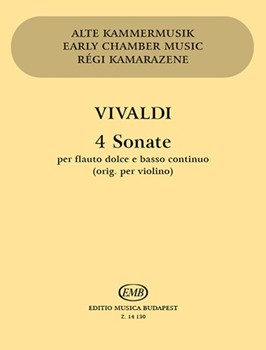 ALTE KAMMERMUSIK
EARLY CHAMBER MUSIC
RÉGI KAMARAZENE

VIVALDI

4 Sonate

per flauto dolce e basso continuo
(orig. per violino)

EMB

EDITIO MUSICA BUDAPEST
Z. 14 130